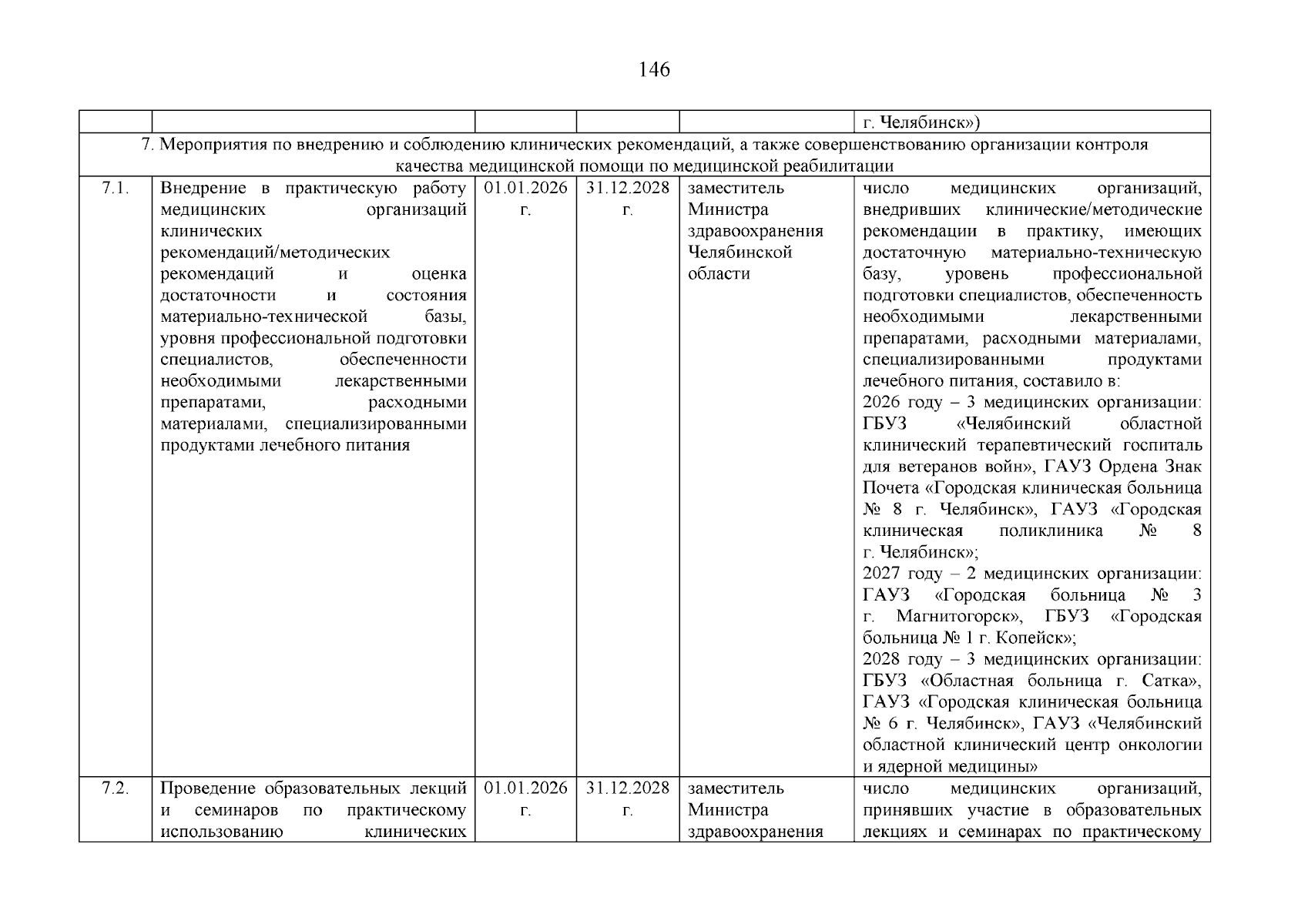 146

|  |  |  |  |  | г. Челябинск») |
|---|---|---|---|---|---|
| 7. Мероприятия по внедрению и соблюдению клинических рекомендаций, а также совершенствованию организации контроля качества медицинской помощи по медицинской реабилитации |  |  |  |  |  |
| 7.1. | Внедрение в практическую работу медицинских организаций клинических рекомендаций/методических рекомендаций и оценка достаточности и состояния материально-технической базы, уровня профессиональной подготовки специалистов, обеспеченности необходимыми лекарственными препаратами, расходными материалами, специализированными продуктами лечебного питания | 01.01.2026 г. | 31.12.2028 г. | заместитель Министра здравоохранения Челябинской области | число медицинских организаций, внедривших клинические/методические рекомендации в практику, имеющих достаточную материально-техническую базу, уровень профессиональной подготовки специалистов, обеспеченность необходимыми лекарственными препаратами, расходными материалами, специализированными продуктами лечебного питания, составило в: 2026 году – 3 медицинских организации: ГБУЗ «Челябинский областной клинический терапевтический госпиталь для ветеранов войн», ГАУЗ Ордена Знак Почета «Городская клиническая больница № 8 г. Челябинск», ГАУЗ «Городская клиническая поликлиника № 8 г. Челябинск»; 2027 году – 2 медицинских организации: ГАУЗ «Городская больница № 3 г. Магнитогорск», ГБУЗ «Городская больница № 1 г. Копейск»; 2028 году – 3 медицинских организации: ГБУЗ «Областная больница г. Сатка», ГАУЗ «Городская клиническая больница № 6 г. Челябинск», ГАУЗ «Челябинский областной клинический центр онкологии и ядерной медицины» |
| 7.2. | Проведение образовательных лекций и семинаров по практическому использованию клинических | 01.01.2026 г. | 31.12.2028 г. | заместитель Министра здравоохранения | число медицинских организаций, принявших участие в образовательных лекциях и семинарах по практическому |